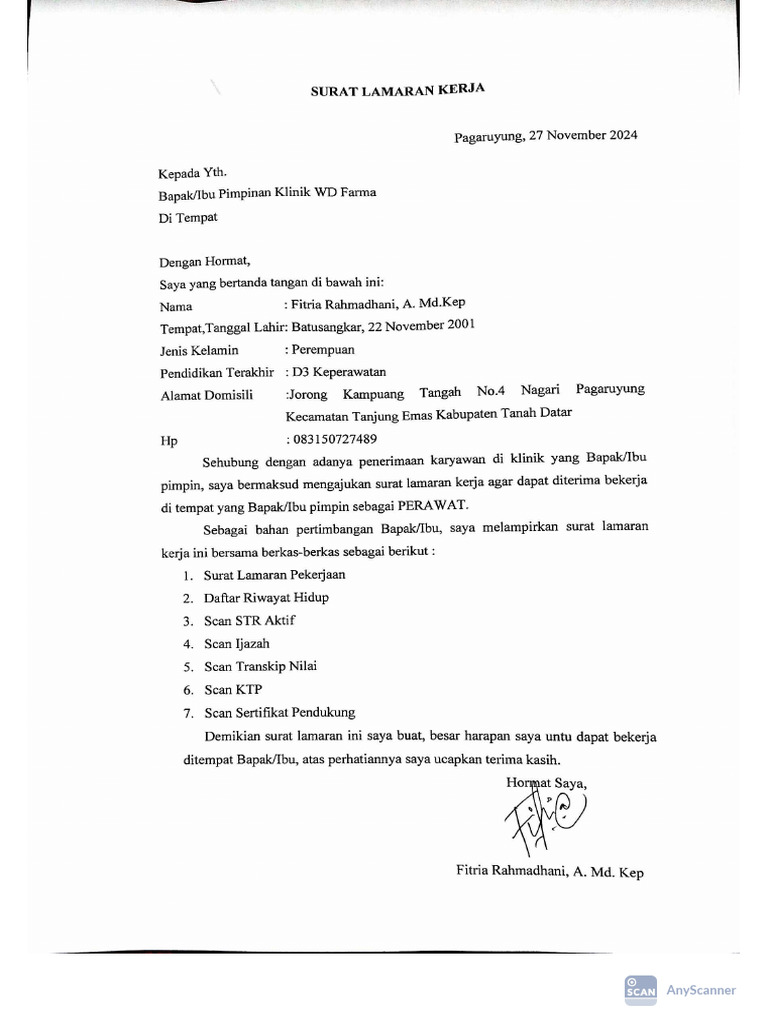 SURAT LAMARAN KERJA

Pagaruyung, 27 November 2024

Kepada Yth.
Bapak/Ibu Pimpinan Klinik WD Farma
Di Tempat

Dengan Hormat,
Saya yang bertanda tangan di bawah ini:
Nama : Fitria Rahmadhani, A. Md.Kep
Tempat,Tanggal Lahir: Batusangkar, 22 November 2001
Jenis Kelamin : Perempuan
Pendidikan Terakhir : D3 Keperawatan
Alamat Domisili :Jorong Kampuang Tangah No.4 Nagari Pagaruyung Kecamatan Tanjung Emas Kabupaten Tanah Datar
Hp : 083150727489

Sehubung dengan adanya penerimaan karyawan di klinik yang Bapak/Ibu pimpin, saya bermaksud mengajukan surat lamaran kerja agar dapat diterima bekerja di tempat yang Bapak/Ibu pimpin sebagai PERAWAT.

Sebagai bahan pertimbangan Bapak/Ibu, saya melampirkan surat lamaran kerja ini bersama berkas-berkas sebagai berikut :
1. Surat Lamaran Pekerjaan
2. Daftar Riwayat Hidup
3. Scan STR Aktif
4. Scan Ijazah
5. Scan Transkip Nilai
6. Scan KTP
7. Scan Sertifikat Pendukung

Demikian surat lamaran ini saya buat, besar harapan saya untu dapat bekerja ditempat Bapak/Ibu, atas perhatiannya saya ucapkan terima kasih.

Hormat Saya,

Fitria Rahmadhani, A. Md. Kep

SCAN AnyScanner